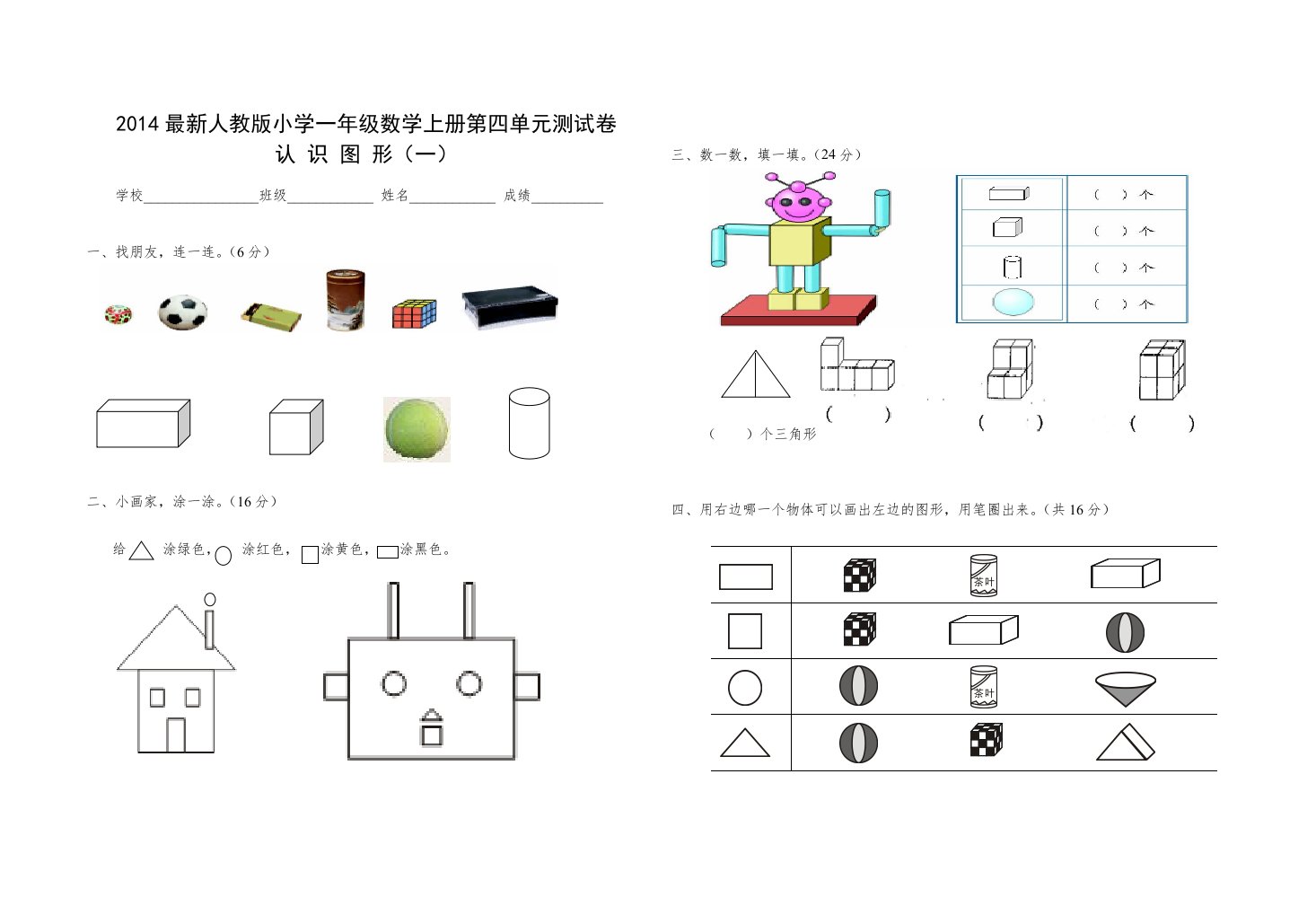 2014最新人教版小学一年级数学上册第四单元测试卷

认 识 图 形（一）

学校____班级____ 姓名____ 成绩____

一、找朋友，连一连。(6分)

二、小画家，涂一涂。(16分)

给 涂绿色， 涂红色， 涂黄色， 涂黑色。

三、数一数，填一填。(24分)

（ ）个

（ ）个

（ ）个

（ ）个

（ ）个三角形

（ ） （ ） （ ）

四、用右边哪一个物体可以画出左边的图形，用笔圈出来。(共16分)

茶叶

茶叶